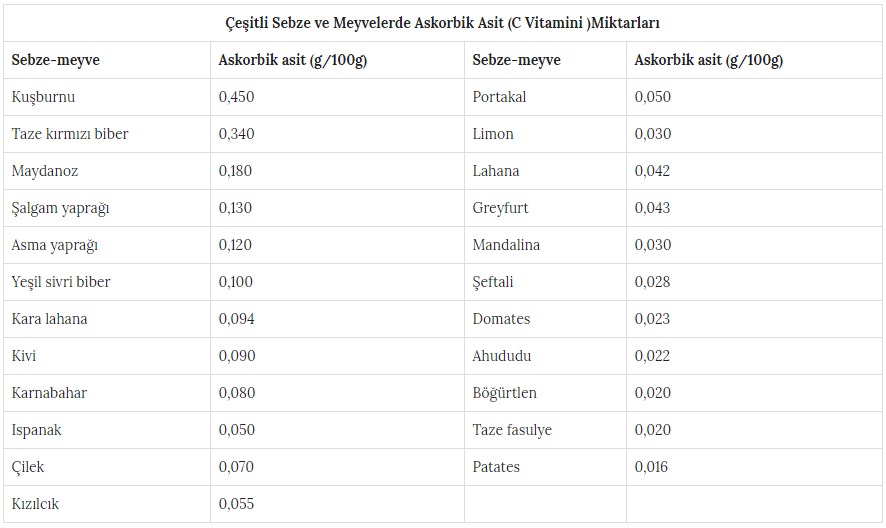 Çeşitli Sebze ve Meyvelerde Askorbik Asit (C Vitamini )Miktarları

| Sebze-meyve | Askorbik asit (g/100g) | Sebze-meyve | Askorbik asit (g/100g) |
|---|---|---|---|
| Kuşburnu | 0,450 | Portakal | 0,050 |
| Taze kırmızı biber | 0,340 | Limon | 0,030 |
| Maydanoz | 0,180 | Lahana | 0,042 |
| Şalgam yaprağı | 0,130 | Greyfurt | 0,043 |
| Asma yaprağı | 0,120 | Mandalina | 0,030 |
| Yeşil sivri biber | 0,100 | Şeftali | 0,028 |
| Kara lahana | 0,094 | Domates | 0,023 |
| Kivi | 0,090 | Ahududu | 0,022 |
| Karnabahar | 0,080 | Böğürtlen | 0,020 |
| Ispanak | 0,050 | Taze fasulye | 0,020 |
| Çilek | 0,070 | Patates | 0,016 |
| Kızılcık | 0,055 | | |